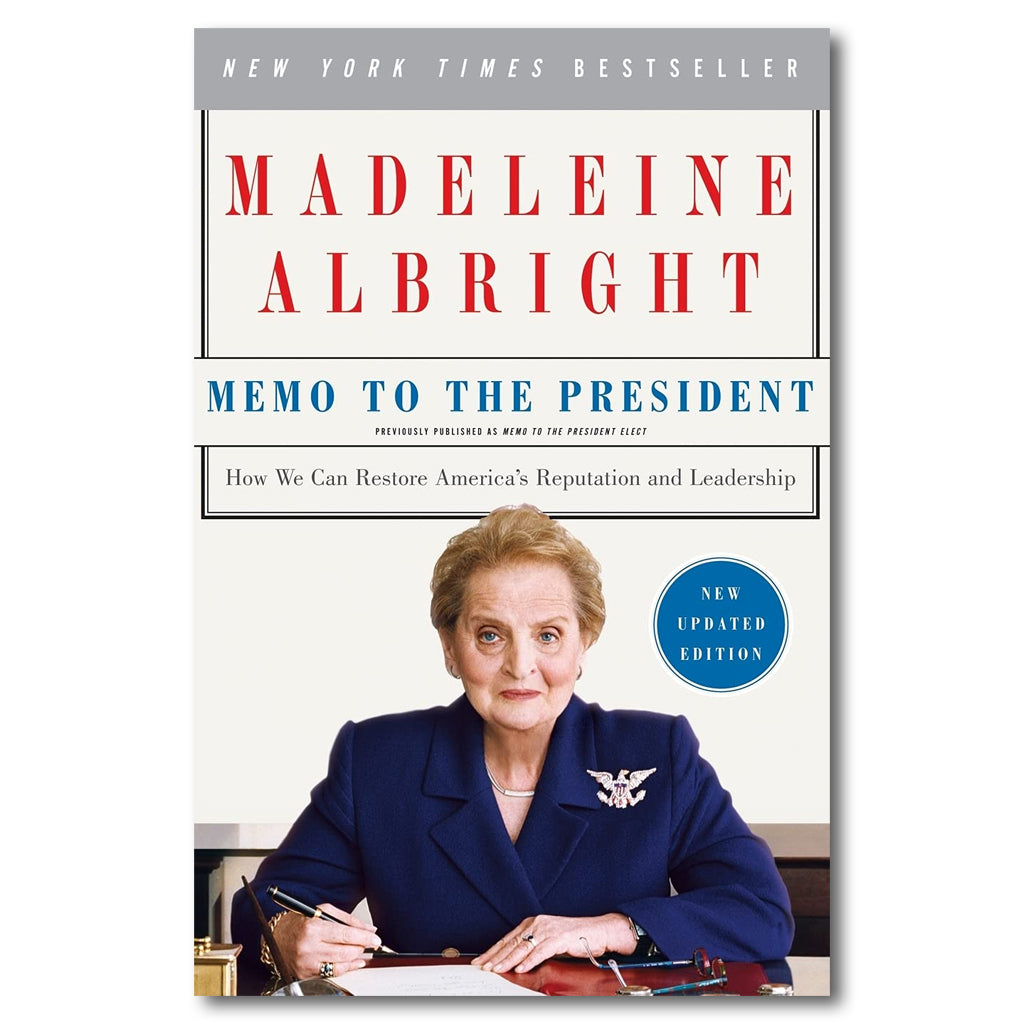 NEW YORK TIMES BESTSELLER

MADELEINE ALBRIGHT

MEMO TO THE PRESIDENT

PREVIOUSLY PUBLISHED AS MEMO TO THE PRESIDENT ELECT

How We Can Restore America's Reputation and Leadership

NEW UPDATED EDITION